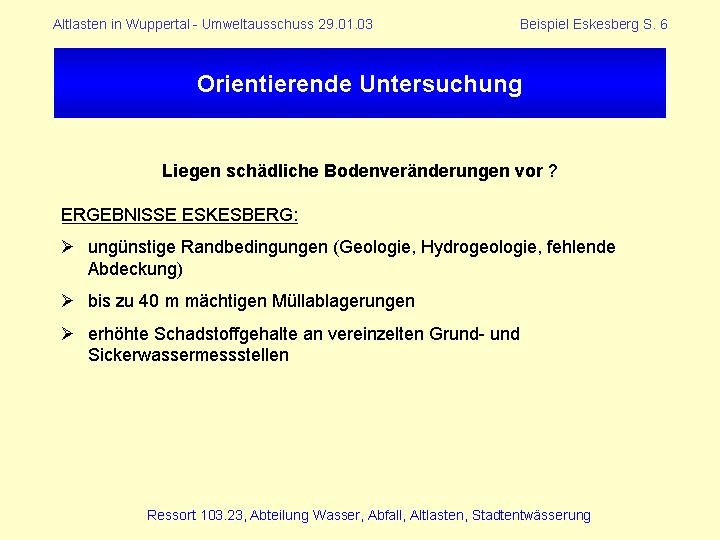 Altlasten in Wuppertal - Umweltausschuss 29.01.03

Beispiel Eskesberg S. 6

Orientierende Untersuchung

Liegen schädliche Bodenveränderungen vor ?

ERGEBNISSE ESKESBERG:

➢ ungünstige Randbedingungen (Geologie, Hydrogeologie, fehlende Abdeckung)

➢ bis zu 40 m mächtigen Müllablagerungen

➢ erhöhte Schadstoffgehalte an vereinzelten Grund- und Sickerwassermessstellen

Ressort 103.23, Abteilung Wasser, Abfall, Altlasten, Stadtentwässerung